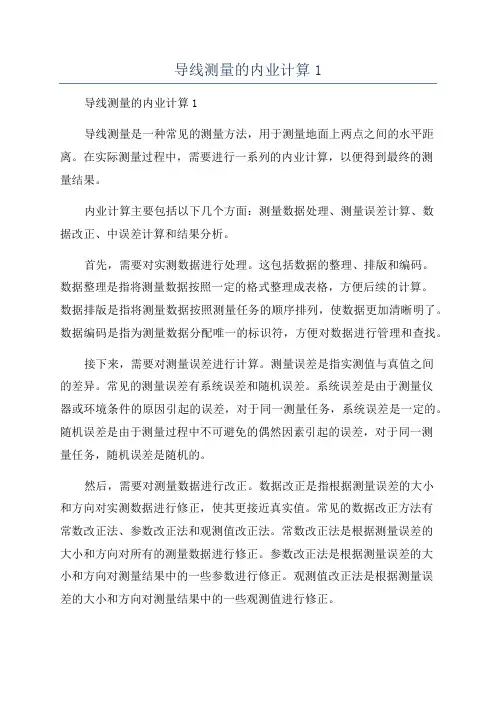 导线测量的内业计算 1

导线测量的内业计算 1

导线测量是一种常见的测量方法，用于测量地面上两点之间的水平距离。在实际测量过程中，需要进行一系列的内业计算，以便得到最终的测量结果。

内业计算主要包括以下几个方面：测量数据处理、测量误差计算、数据改正、中误差计算和结果分析。

首先，需要对实测数据进行处理。这包括数据的整理、排版和编码。数据整理是指将测量数据按照一定的格式整理成表格，方便后续的计算。数据排版是指将测量数据按照测量任务的顺序排列，使数据更加清晰明了。数据编码是指为测量数据分配唯一的标识符，方便对数据进行管理和查找。

接下来，需要对测量误差进行计算。测量误差是指实测值与真值之间的差异。常见的测量误差有系统误差和随机误差。系统误差是由于测量仪器或环境条件的原因引起的误差，对于同一测量任务，系统误差是一定的。随机误差是由于测量过程中不可避免的偶然因素引起的误差，对于同一测量任务，随机误差是随机的。

然后，需要对测量数据进行改正。数据改正是指根据测量误差的大小和方向对实测数据进行修正，使其更接近真实值。常见的数据改正方法有常数改正法、参数改正法和观测值改正法。常数改正法是根据测量误差的大小和方向对所有的测量数据进行修正。参数改正法是根据测量误差的大小和方向对测量结果中的一些参数进行修正。观测值改正法是根据测量误差的大小和方向对测量结果中的一些观测值进行修正。